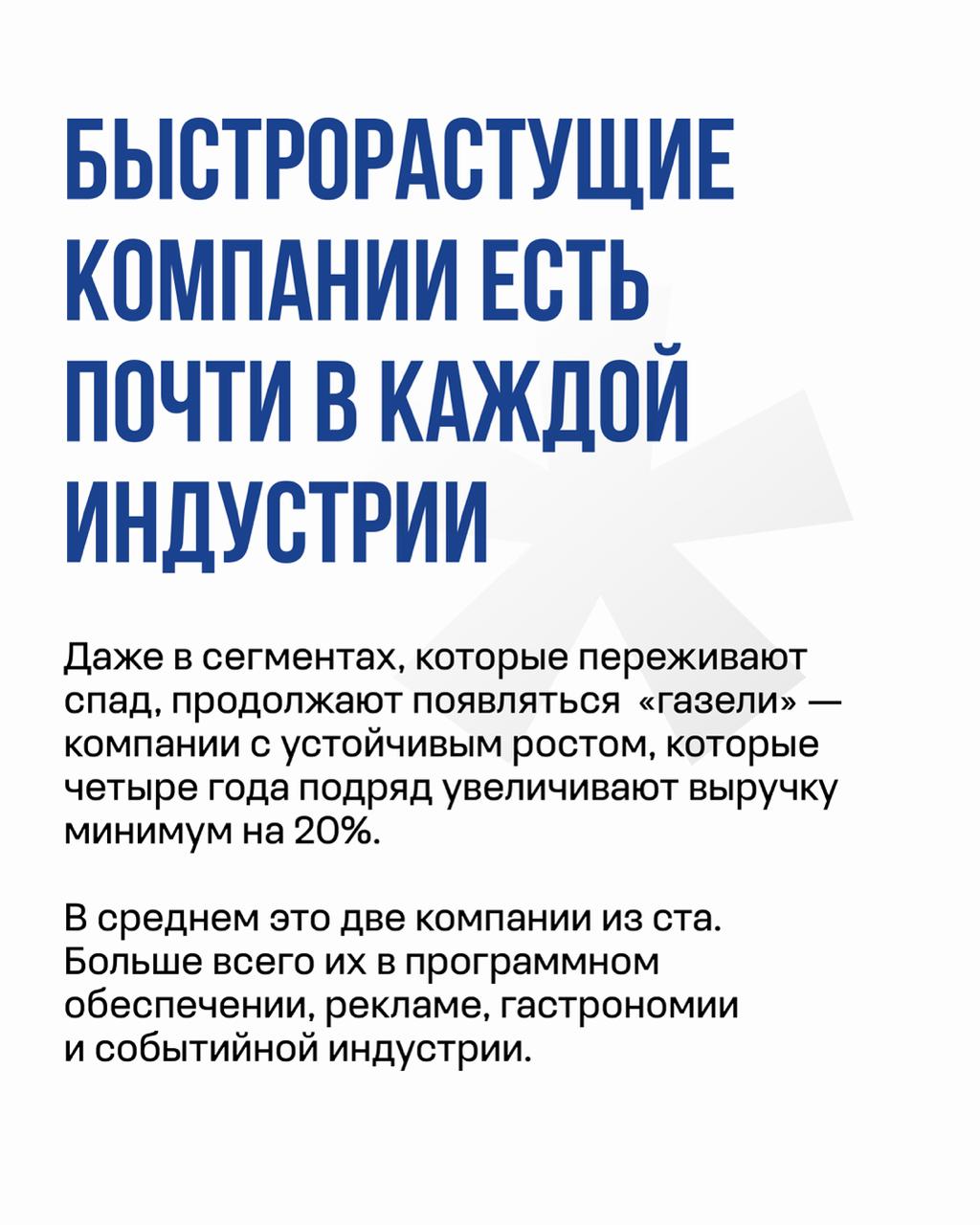 БЫСТРОРАСТУЩИЕ КОМПАНИИ ЕСТЬ ПОЧТИ В КАЖДОЙ ИНДУСТРИИ

Даже в сегментах, которые переживают спад, продолжают появляться «газели» — компании с устойчивым ростом, которые четыре года подряд увеличивают выручку минимум на 20%.

В среднем это две компании из ста. Больше всего их в программном обеспечении, рекламе, гастрономии и событийной индустрии.